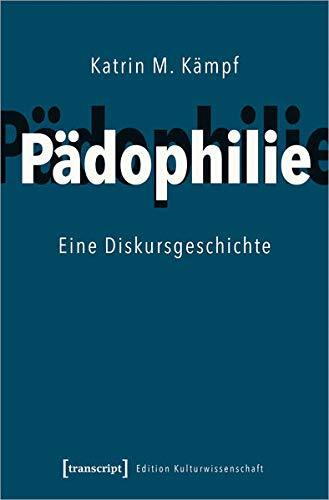 Katrin M. Kämpf

Pädophilie

Eine Diskursgeschichte

[transcript] Edition Kulturwissenschaft